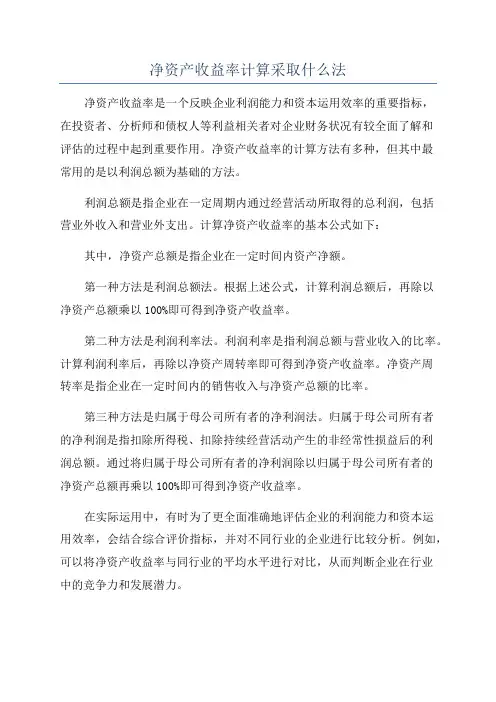 净资产收益率计算采取什么法

净资产收益率是一个反映企业利润能力和资本运用效率的重要指标，在投资者、分析师和债权人等利益相关者对企业财务状况有较全面了解和评估的过程中起到重要作用。净资产收益率的计算方法有多种，但其中最常用的是以利润总额为基础的方法。

利润总额是指企业在一定周期内通过经营活动所取得的总利润，包括营业外收入和营业外支出。计算净资产收益率的基本公式如下：

其中，净资产总额是指企业在一定时间内资产净额。

第一种方法是利润总额法。根据上述公式，计算利润总额后，再除以净资产总额乘以100%即可得到净资产收益率。

第二种方法是利润利率法。利润利率是指利润总额与营业收入的比率。计算利润利率后，再除以净资产周转率即可得到净资产收益率。净资产周转率是指企业在一定时间内的销售收入与净资产总额的比率。

第三种方法是归属于母公司所有者的净利润法。归属于母公司所有者的净利润是指扣除所得税、扣除持续经营活动产生的非经常性损益后的利润总额。通过将归属于母公司所有者的净利润除以归属于母公司所有者的净资产总额再乘以100%即可得到净资产收益率。

在实际运用中，有时为了更全面准确地评估企业的利润能力和资本运用效率，会结合综合评价指标，并对不同行业的企业进行比较分析。例如，可以将净资产收益率与同行业的平均水平进行对比，从而判断企业在行业中的竞争力和发展潜力。